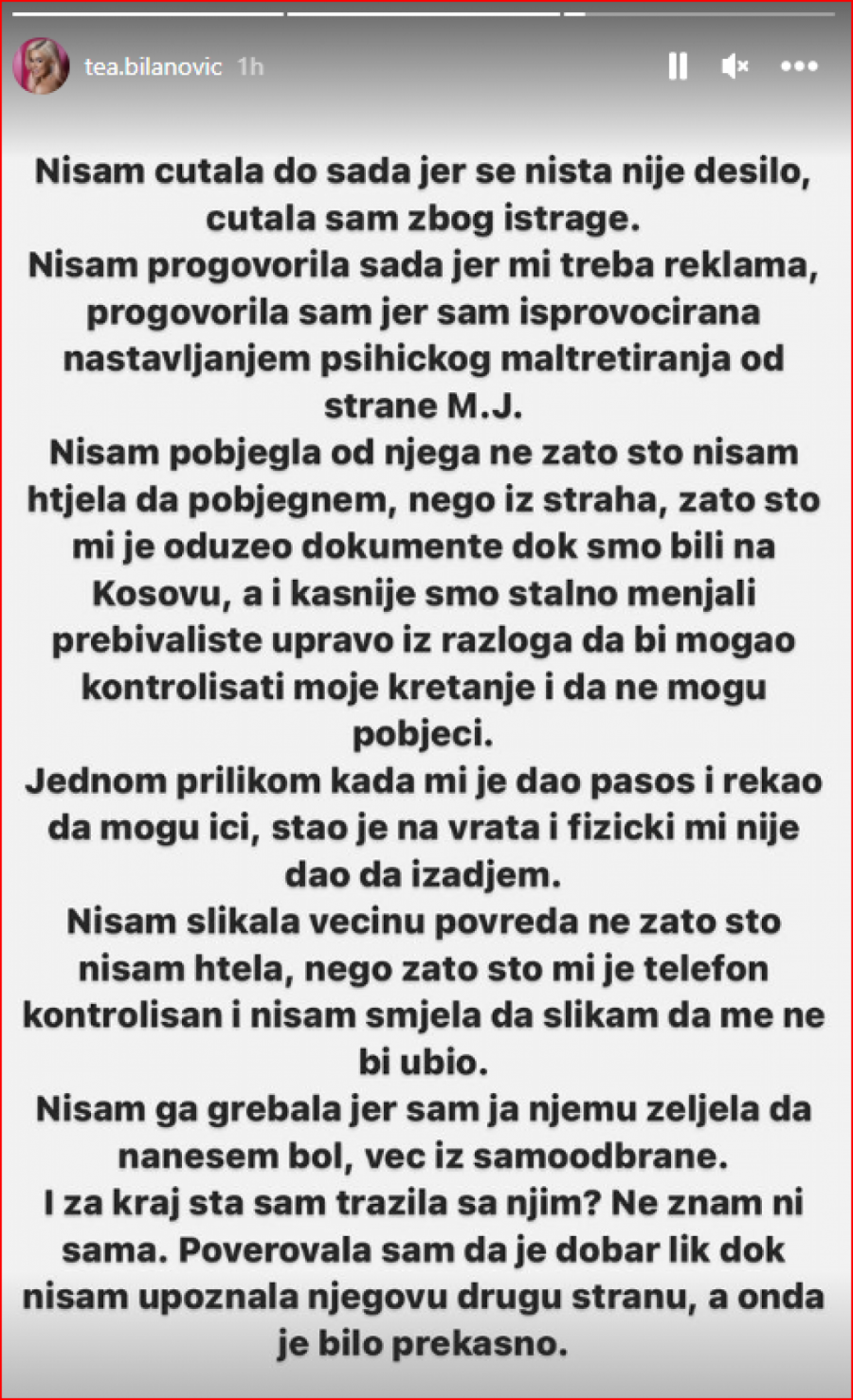 tea.bilanovic 1h

Nisam cutala do sada jer se nista nije desilo, cutala sam zbog istrage.
Nisam progovorila sada jer mi treba reklama, progovorila sam jer sam isprovocirana nastavljanjem psihickog maltretiranja od strane M.J.
Nisam pobjegla od njega ne zato sto nisam htjela da pobjegnem, nego iz straha, zato sto mi je oduzeo dokumente dok smo bili na Kosovu, a i kasnije smo stalno menjali prebivaliste upravo iz razloga da bi mogao kontrolisati moje kretanje i da ne mogu pobjeci.
Jednom prilikom kada mi je dao pasos i rekao da mogu ici, stao je na vrata i fizicki mi nije dao da izadjem.
Nisam slikala vecinu povreda ne zato sto nisam htela, nego zato sto mi je telefon kontrolisan i nisam smjela da slikam da me ne bi ubio.
Nisam ga grebala jer sam ja njemu zeljela da nanesem bol, vec iz samoodbrane.
I za kraj sta sam trazila sa njim? Ne znam ni sama. Poverovala sam da je dobar lik dok nisam upoznala njegovu drugu stranu, a onda je bilo prekasno.